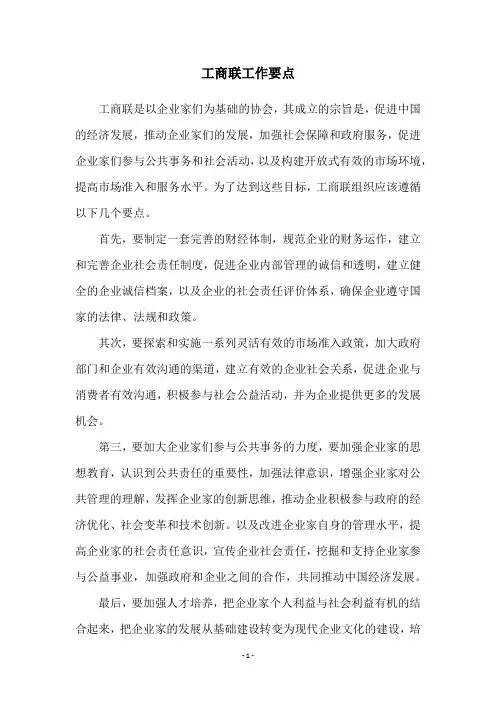 工商联工作要点

工商联是以企业家们为基础的协会，其成立的宗旨是，促进中国的经济发展，推动企业家们的发展，加强社会保障和政府服务，促进企业家们参与公共事务和社会活动，以及构建开放式有效的市场环境，提高市场准入和服务水平。为了达到这些目标，工商联组织应该遵循以下几个要点。

首先，要制定一套完善的财经体制，规范企业的财务运作，建立和完善企业社会责任制度，促进企业内部管理的诚信和透明，建立健全的企业诚信档案，以及企业的社会责任评价体系，确保企业遵守国家的法律、法规和政策。

其次，要探索和实施一系列灵活有效的市场准入政策，加大政府部门和企业有效沟通的渠道，建立有效的企业社会关系，促进企业与消费者有效沟通，积极参与社会公益活动，并为企业提供更多的发展机会。

第三，要加大企业家们参与公共事务的力度，要加强企业家的思想教育，认识到公共责任的重要性，加强法律意识，增强企业家对公共管理的理解，发挥企业家的创新思维，推动企业积极参与政府的经济优化、社会变革和技术创新。以及改进企业家自身的管理水平，提高企业家的社会责任意识，宣传企业社会责任，挖掘和支持企业家参与公益事业，加强政府和企业之间的合作，共同推动中国经济发展。

最后，要加强人才培养，把企业家个人利益与社会利益有机的结合起来，把企业家的发展从基础建设转变为现代企业文化的建设，培

- 1 -